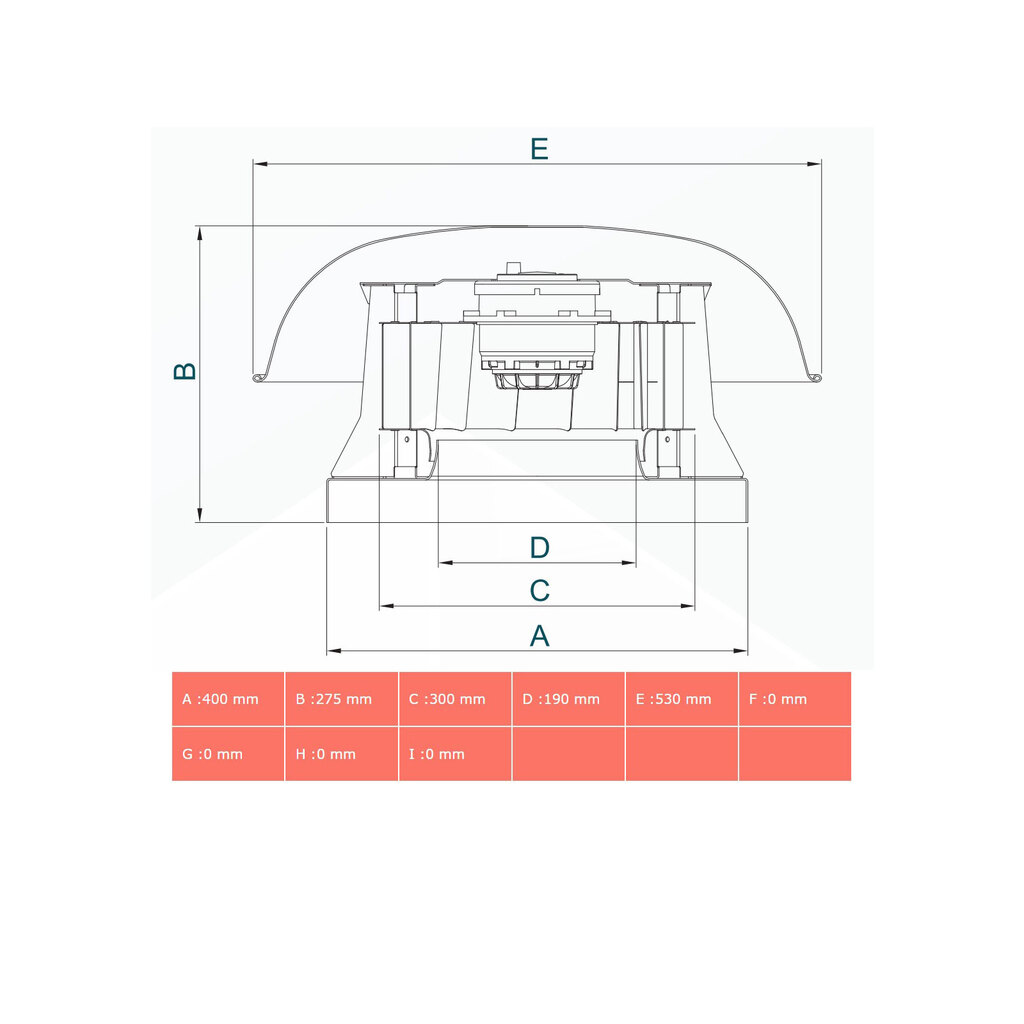 E

B

D

C

A

| A :400 mm | B :275 mm | C :300 mm | D :190 mm | E :530 mm | F :0 mm |
|---|---|---|---|---|---|
| G :0 mm | H :0 mm | I :0 mm | | | |